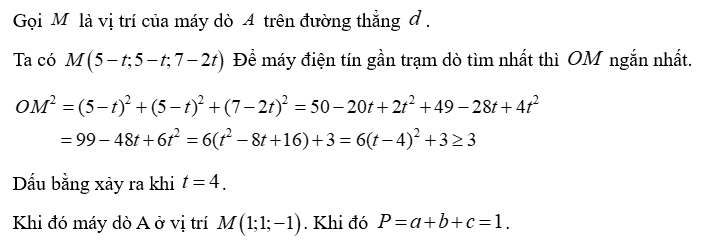 Gọi $M$ là vị trí của máy dò $A$ trên đường thẳng $d$.

Ta có $M(5-t;5-t;7-2t)$ Để máy điện tín gần trạm dò tìm nhất thì $OM$ ngắn nhất.

$OM^2=(5-t)^2+(5-t)^2+(7-2t)^2=50-20t+2t^2+49-28t+4t^2$
$=99-48t+6t^2=6(t^2-8t+16)+3=6(t-4)^2+3\geq 3$

Dấu bằng xảy ra khi $t=4$.

Khi đó máy dò A ở vị trí $M(1;1;-1)$. Khi đó $P=a+b+c=1$.